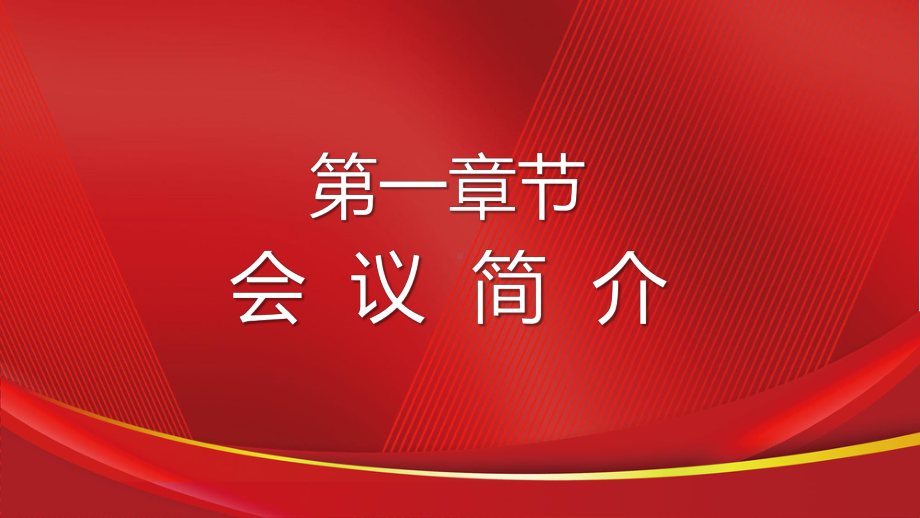 第一章节

会 议 简 介